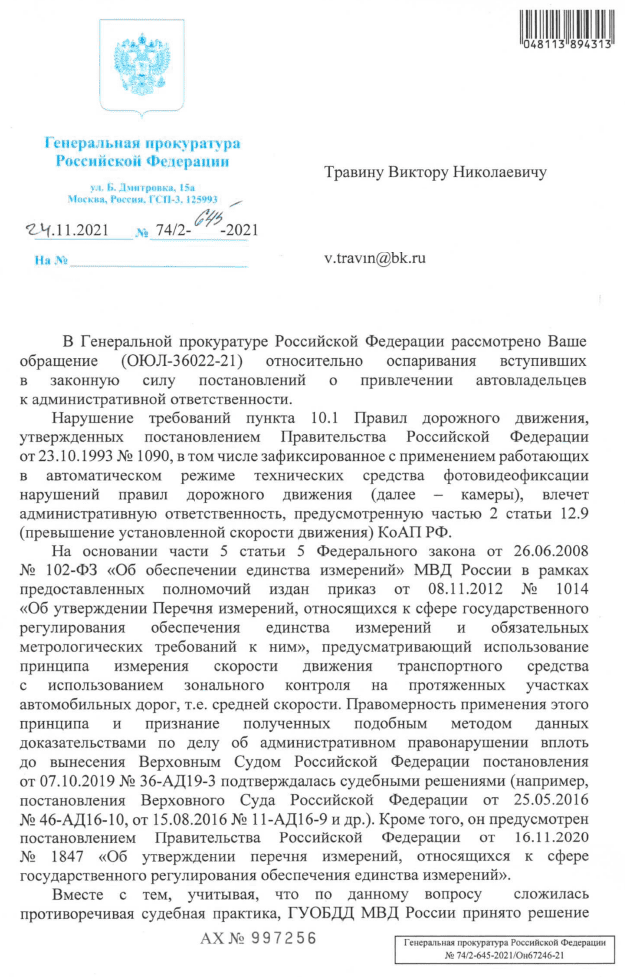 048113 894313

Генеральная прокуратура Российской Федерации

ул. Б. Дмитровка, 15а
Москва, Россия, ГСП-3, 125993

24.11.2021 № 74/2-645-2021

На №

Травину Виктору Николаевичу

v.travin@bk.ru

В Генеральной прокуратуре Российской Федерации рассмотрено Ваше обращение (ОЮЛ-36022-21) относительно оспаривания вступивших в законную силу постановлений о привлечении автовладельцев к административной ответственности.

Нарушение требований пункта 10.1 Правил дорожного движения, утвержденных постановлением Правительства Российской Федерации от 23.10.1993 № 1090, в том числе зафиксированное с применением работающих в автоматическом режиме технических средства фотовидеофиксации нарушений правил дорожного движения (далее – камеры), влечет административную ответственность, предусмотренную частью 2 статьи 12.9 (превышение установленной скорости движения) КоАП РФ.

На основании части 5 статьи 5 Федерального закона от 26.06.2008 № 102-ФЗ «Об обеспечении единства измерений» МВД России в рамках предоставленных полномочий издан приказ от 08.11.2012 № 1014 «Об утверждении Перечня измерений, относящихся к сфере государственного регулирования обеспечения единства измерений и обязательных метрологических требований к ним», предусматривающий использование принципа измерения скорости движения транспортного средства с использованием зонального контроля на протяженных участках автомобильных дорог, т.е. средней скорости. Правомерность применения этого принципа и признание полученных подобным методом данных доказательствами по делу об административном правонарушении вплоть до вынесения Верховным Судом Российской Федерации постановления от 07.10.2019 № 36-АД19-3 подтверждалась судебными решениями (например, постановления Верховного Суда Российской Федерации от 25.05.2016 № 46-АД16-10, от 15.08.2016 № 11-АД16-9 и др.). Кроме того, он предусмотрен постановлением Правительства Российской Федерации от 16.11.2020 № 1847 «Об утверждении перечня измерений, относящихся к сфере государственного регулирования обеспечения единства измерений».

Вместе с тем, учитывая, что по данному вопросу сложилась противоречивая судебная практика, ГУОБДД МВД России принято решение

АХ № 997256

Генеральная прокуратура Российской Федерации
№ 74/2-645-2021/Он67246-21